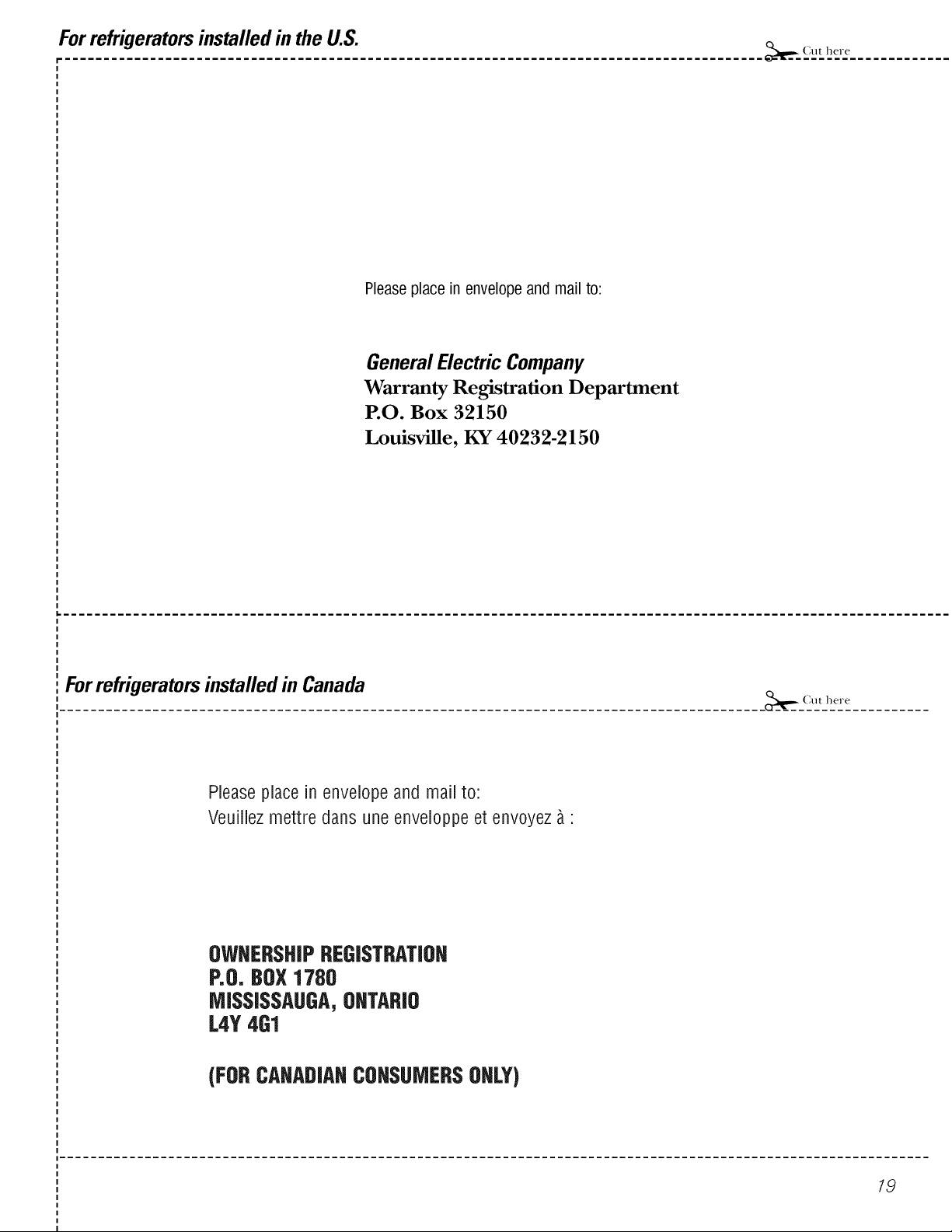 For refrigerators installed in the U.S.

Cut here

Please place in envelope and mail to:

General Electric Company
Warranty Registration Department
P.O. Box 32150
Louisville, KY 40232-2150

For refrigerators installed in Canada

Cut here

Please place in envelope and mail to:
Veuillez mettre dans une enveloppe et envoyez à :

OWNERSHIP REGISTRATION
P.O. BOX 1780
MISSISSAUGA, ONTARIO
L4Y 4G1

(FOR CANADIAN CONSUMERS ONLY)

19